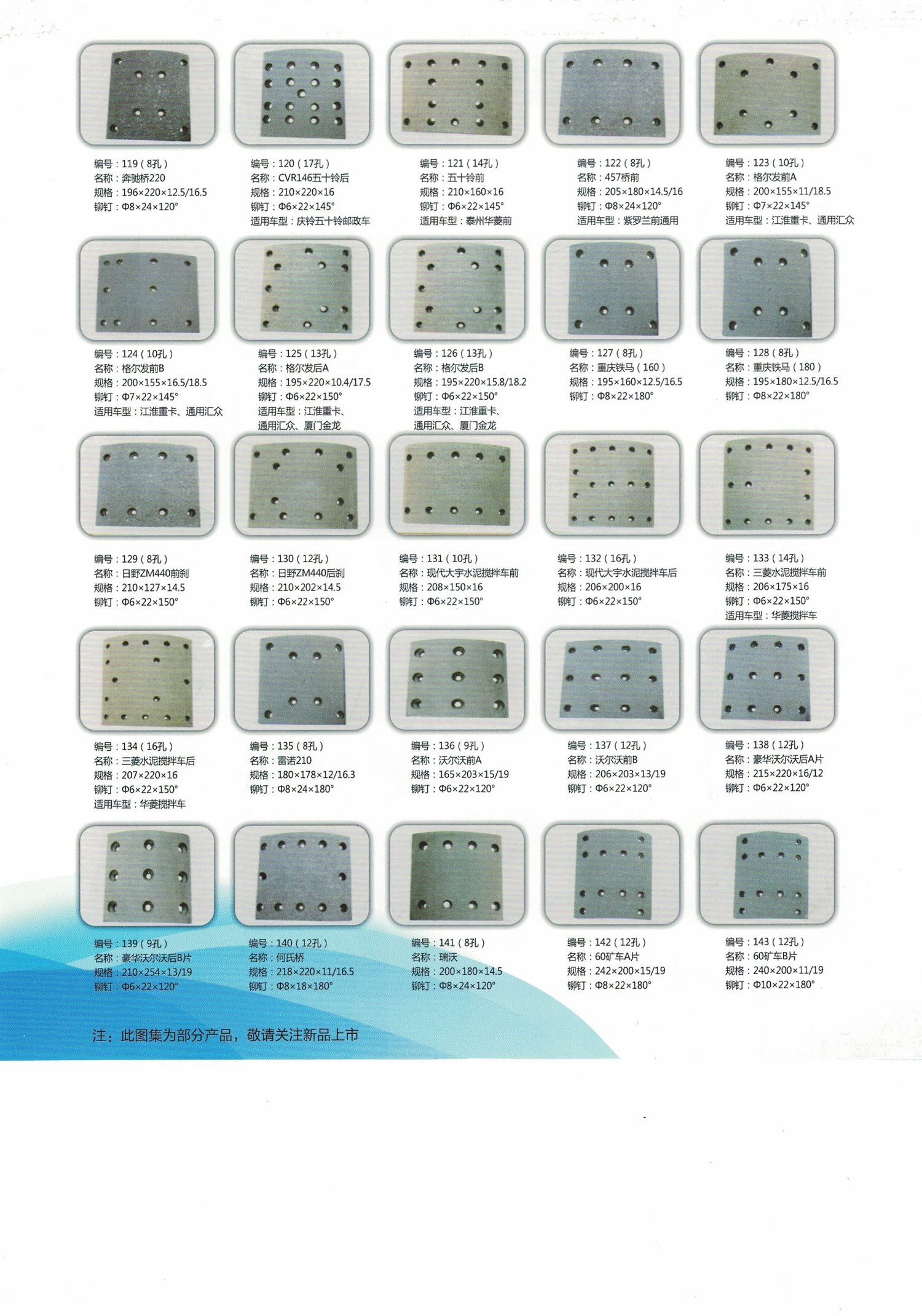 编号：119（8孔）
名称：奔驰桥220
规格：196×220×12.5/16.5
铆钉：Φ8×24×120°

编号：120（17孔）
名称：CVR146五十铃后
规格：210×220×16
铆钉：Φ6×22×145°
适用车型：庆铃五十铃邮政车

编号：121（14孔）
名称：五十铃前
规格：210×160×16
铆钉：Φ6×22×145°
适用车型：泰州华菱前

编号：122（8孔）
名称：457桥前
规格：205×180×14.5/16
铆钉：Φ8×24×120°
适用车型：紫罗兰前通用

编号：123（10孔）
名称：格尔发前A
规格：200×155×11/18.5
铆钉：Φ7×22×145°
适用车型：江淮重卡、通用汇众

编号：124（10孔）
名称：格尔发前B
规格：200×155×16.5/18.5
铆钉：Φ7×22×145°
适用车型：江淮重卡、通用汇众

编号：125（13孔）
名称：格尔发后A
规格：195×220×10.4/17.5
铆钉：Φ6×22×150°
适用车型：江淮重卡、通用汇众、厦门金龙

编号：126（13孔）
名称：格尔发后B
规格：195×220×15.8/18.2
铆钉：Φ6×22×150°
适用车型：江淮重卡、通用汇众、厦门金龙

编号：127（8孔）
名称：重庆铁马（160）
规格：195×160×12.5/16.5
铆钉：Φ8×22×180°

编号：128（8孔）
名称：重庆铁马（180）
规格：195×180×12.5/16.5
铆钉：Φ8×22×180°

编号：129（8孔）
名称：日野ZM440前刹
规格：210×127×14.5
铆钉：Φ6×22×150°

编号：130（12孔）
名称：日野ZM440后刹
规格：210×202×14.5
铆钉：Φ6×22×150°

编号：131（10孔）
名称：现代大宇水泥搅拌车前
规格：208×150×16
铆钉：Φ6×22×150°

编号：132（16孔）
名称：现代大宇水泥搅拌车后
规格：206×200×16
铆钉：Φ6×22×150°

编号：133（14孔）
名称：三菱水泥搅拌车前
规格：206×175×16
铆钉：Φ6×22×150°
适用车型：华菱搅拌车

编号：134（16孔）
名称：三菱水泥搅拌车后
规格：207×220×16
铆钉：Φ6×22×150°
适用车型：华菱搅拌车

编号：135（8孔）
名称：雷诺210
规格：180×178×12/16.3
铆钉：Φ8×24×180°

编号：136（9孔）
名称：沃尔沃前A
规格：165×203×15/19
铆钉：Φ6×22×120°

编号：137（12孔）
名称：沃尔沃前B
规格：206×203×13/19
铆钉：Φ6×22×120°

编号：138（12孔）
名称：豪华沃尔沃后A片
规格：215×220×16/12
铆钉：Φ6×22×120°

编号：139（9孔）
名称：豪华沃尔沃后B片
规格：210×254×13/19
铆钉：Φ6×22×120°

编号：140（12孔）
名称：何氏桥
规格：218×220×11/16.5
铆钉：Φ8×18×180°

编号：141（8孔）
名称：瑞沃
规格：200×180×14.5
铆钉：Φ8×24×120°

编号：142（12孔）
名称：60矿车A片
规格：242×200×15/19
铆钉：Φ8×22×180°

编号：143（12孔）
名称：60矿车B片
规格：240×200×11/19
铆钉：Φ10×22×180°

注：此图集为部分产品，敬请关注新品上市